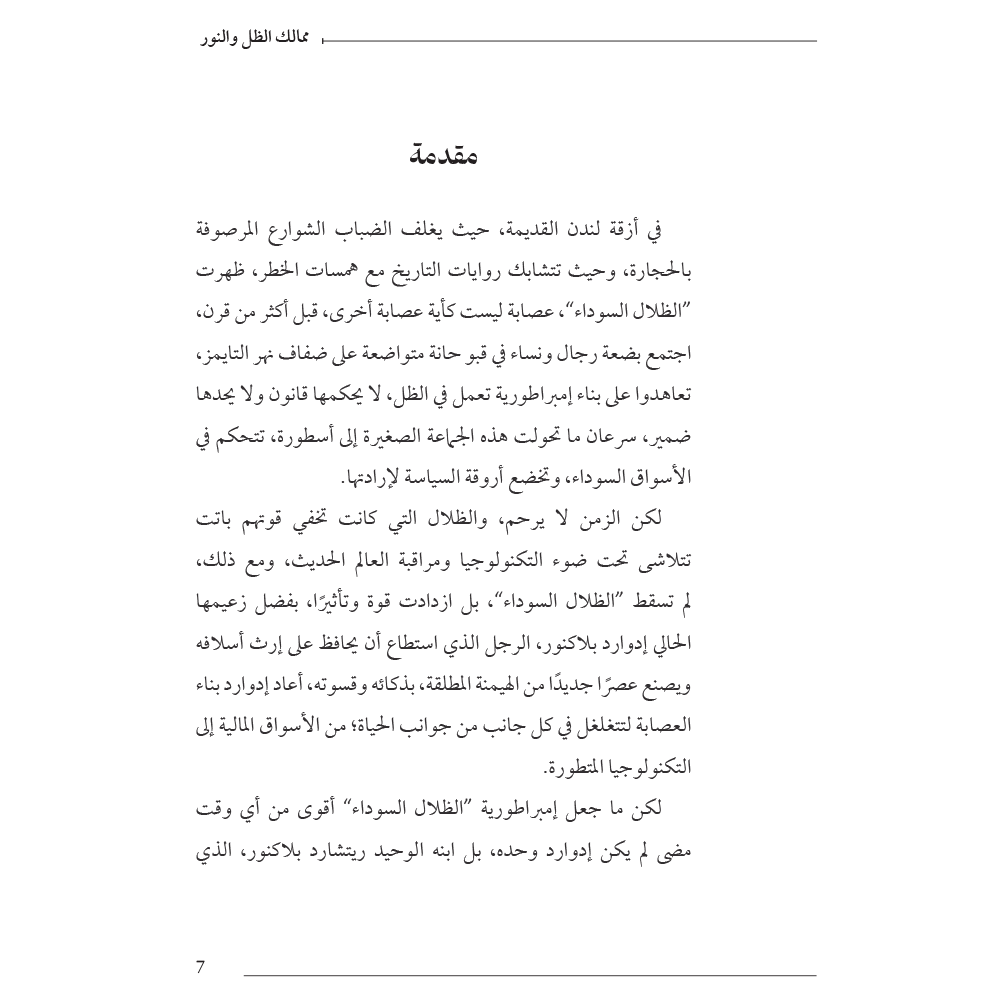 ممالك الظل والنور

مقدمة

في أزقة لندن القديمة، حيث يغلف الضباب الشوارع المرصوفة بالحجارة، وحيث تتشابك روايات التاريخ مع همسات الخطر، ظهرت "الظلال السوداء"، عصابة ليست كأية عصابة أخرى، قبل أكثر من قرن، اجتمع بضعة رجال ونساء في قبو حانة متواضعة على ضفاف نهر التايمز، تعاهدوا على بناء إمبراطورية تعمل في الظل، لا يحكمها قانون ولا يحدها ضمير، سرعان ما تحولت هذه الجماعة الصغيرة إلى أسطورة، تتحكم في الأسواق السوداء، وتخضع أروقة السياسة لإرادتها.

لكن الزمن لا يرحم، والظلال التي كانت تخفي قوتهم باتت تتلاشى تحت ضوء التكنولوجيا ومراقبة العالم الحديث، ومع ذلك، لم تسقط "الظلال السوداء"، بل ازدادت قوة وتأثيرًا، بفضل زعيمها الحالي إدوارد بلاكنور، الرجل الذي استطاع أن يحافظ على إرث أسلافه ويصنع عصرًا جديدًا من الهيمنة المطلقة، بذكائه وقسوته، أعاد إدوارد بناء العصابة لتتغلغل في كل جانب من جوانب الحياة؛ من الأسواق المالية إلى التكنولوجيا المتطورة.

لكن ما جعل إمبراطورية "الظلال السوداء" أقوى من أي وقت مضى لم يكن إدوارد وحده، بل ابنه الوحيد ريتشارد بلاكنور، الذي

7